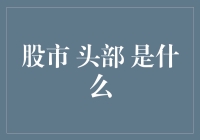 股市 头部 是什么